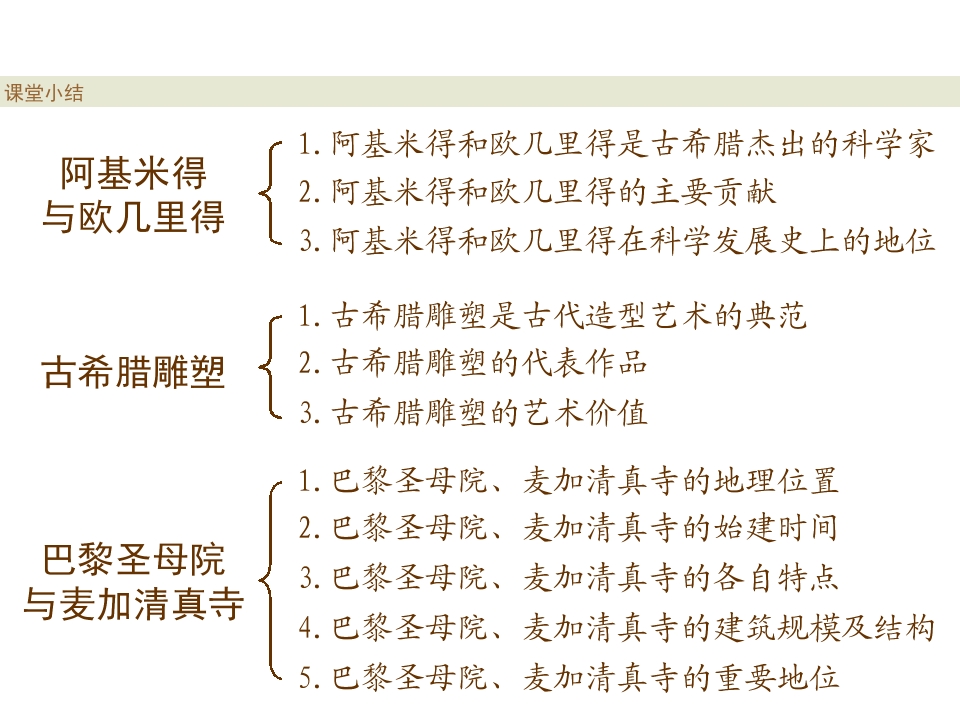 课堂小结

阿基米得
与欧几里得

1.阿基米得和欧几里得是古希腊杰出的科学家
2.阿基米得和欧几里得的主要贡献
3.阿基米得和欧几里得在科学发展史上的地位

古希腊雕塑

1.古希腊雕塑是古代造型艺术的典范
2.古希腊雕塑的代表作品
3.古希腊雕塑的艺术价值

巴黎圣母院
与麦加清真寺

1.巴黎圣母院、麦加清真寺的地理位置
2.巴黎圣母院、麦加清真寺的始建时间
3.巴黎圣母院、麦加清真寺的各自特点
4.巴黎圣母院、麦加清真寺的建筑规模及结构
5.巴黎圣母院、麦加清真寺的重要地位